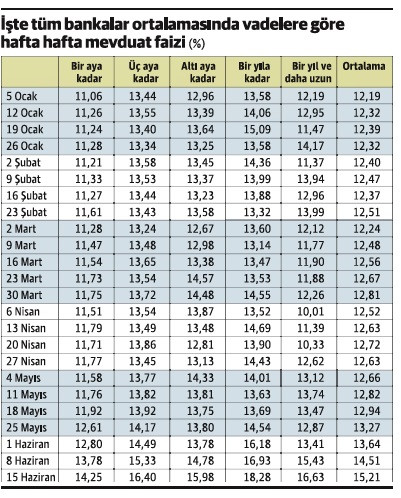 İşte tüm bankalar ortalamasında vadelere göre hafta hafta mevduat faizi (%)

|  | Bir aya kadar | Üç aya kadar | Altı aya kadar | Bir yıla kadar | Bir yıl ve daha uzun | Ortalama |
|---|---|---|---|---|---|---|
| 5 Ocak | 11,06 | 13,44 | 12,96 | 13,58 | 12,19 | 12,19 |
| 12 Ocak | 11,26 | 13,55 | 13,39 | 14,06 | 12,95 | 12,32 |
| 19 Ocak | 11,24 | 13,40 | 13,64 | 15,09 | 11,47 | 12,39 |
| 26 Ocak | 11,28 | 13,34 | 13,25 | 13,58 | 14,17 | 12,32 |
| 2 Şubat | 11,21 | 13,58 | 13,45 | 14,36 | 11,37 | 12,40 |
| 9 Şubat | 11,33 | 13,53 | 13,37 | 13,99 | 13,94 | 12,47 |
| 16 Şubat | 11,27 | 13,44 | 13,23 | 13,88 | 12,96 | 12,37 |
| 23 Şubat | 11,61 | 13,43 | 13,58 | 13,32 | 13,99 | 12,51 |
| 2 Mart | 11,28 | 13,24 | 12,67 | 13,60 | 12,12 | 12,24 |
| 9 Mart | 11,47 | 13,48 | 12,98 | 13,14 | 11,77 | 12,48 |
| 16 Mart | 11,54 | 13,65 | 13,38 | 13,47 | 11,90 | 12,56 |
| 23 Mart | 11,73 | 13,54 | 14,57 | 13,53 | 11,88 | 12,67 |
| 30 Mart | 11,75 | 13,72 | 14,48 | 14,55 | 12,26 | 12,81 |
| 6 Nisan | 11,51 | 13,54 | 13,87 | 13,52 | 10,01 | 12,52 |
| 13 Nisan | 11,79 | 13,49 | 13,48 | 14,69 | 11,39 | 12,63 |
| 20 Nisan | 11,71 | 13,86 | 12,81 | 13,90 | 10,33 | 12,72 |
| 27 Nisan | 11,77 | 13,45 | 13,13 | 14,43 | 12,62 | 12,63 |
| 4 Mayıs | 11,58 | 13,77 | 14,33 | 14,01 | 13,12 | 12,66 |
| 11 Mayıs | 11,76 | 13,82 | 13,81 | 13,63 | 13,74 | 12,82 |
| 18 Mayıs | 11,92 | 13,92 | 13,75 | 13,69 | 13,47 | 12,94 |
| 25 Mayıs | 12,61 | 14,17 | 13,80 | 14,54 | 12,87 | 13,27 |
| 1 Haziran | 12,80 | 14,49 | 13,78 | 16,18 | 13,41 | 13,64 |
| 8 Haziran | 13,78 | 15,33 | 14,78 | 16,93 | 15,43 | 14,51 |
| 15 Haziran | 14,25 | 16,40 | 15,98 | 18,28 | 16,63 | 15,21 |